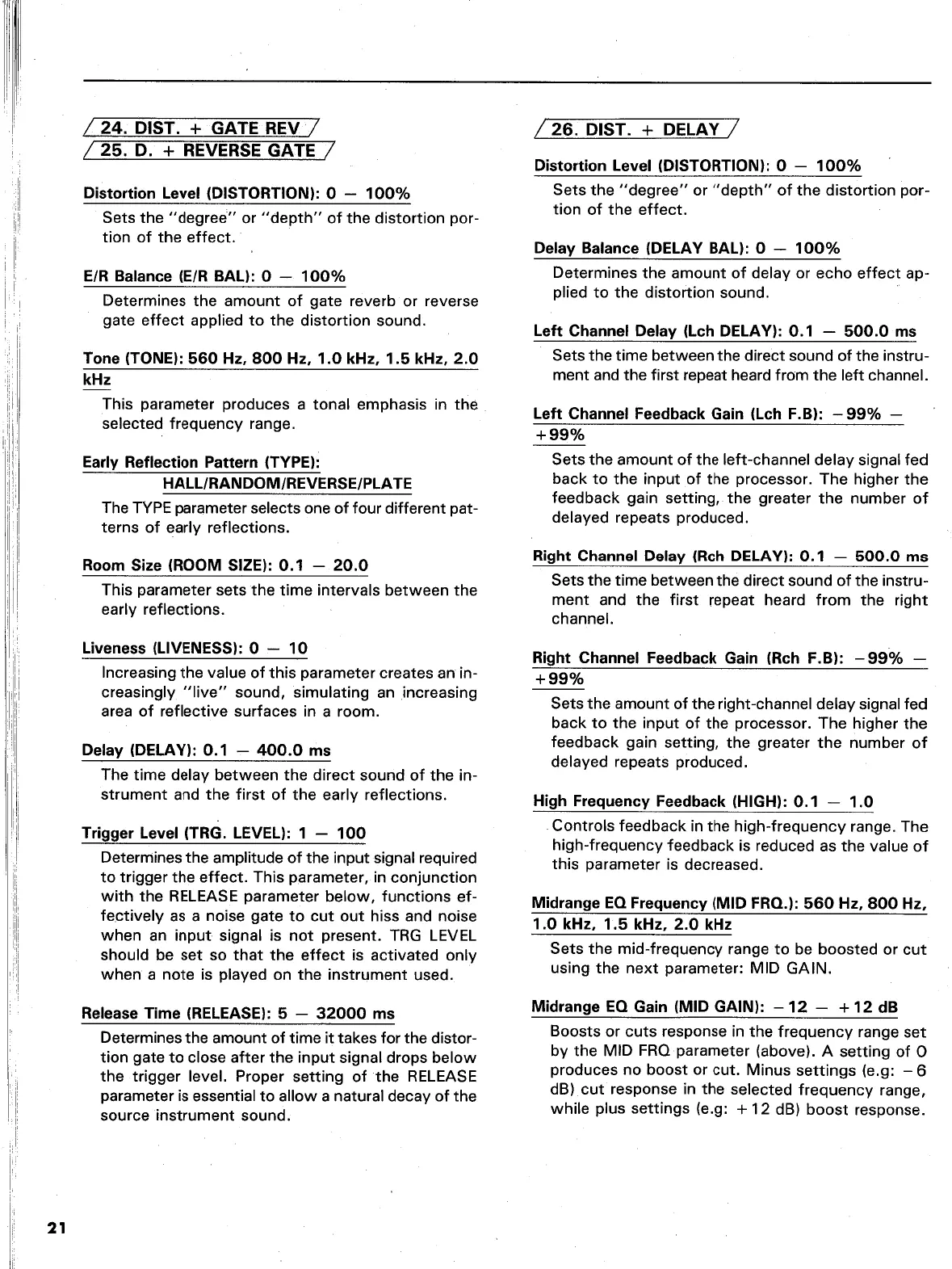 24. DIST. + GATE REV
25. D. + REVERSE GATE

Distortion Level (DISTORTION): 0 — 100%
Sets the "degree" or "depth" of the distortion portion of the effect.

E/R Balance (E/R BAL): 0 — 100%
Determines the amount of gate reverb or reverse gate effect applied to the distortion sound.

Tone (TONE): 560 Hz, 800 Hz, 1.0 kHz, 1.5 kHz, 2.0 kHz
This parameter produces a tonal emphasis in the selected frequency range.

Early Reflection Pattern (TYPE): HALL/RANDOM/REVERSE/PLATE
The TYPE parameter selects one of four different patterns of early reflections.

Room Size (ROOM SIZE): 0.1 — 20.0
This parameter sets the time intervals between the early reflections.

Liveness (LIVENESS): 0 — 10
Increasing the value of this parameter creates an increasingly "live" sound, simulating an increasing area of reflective surfaces in a room.

Delay (DELAY): 0.1 — 400.0 ms
The time delay between the direct sound of the instrument and the first of the early reflections.

Trigger Level (TRG. LEVEL): 1 — 100
Determines the amplitude of the input signal required to trigger the effect. This parameter, in conjunction with the RELEASE parameter below, functions effectively as a noise gate to cut out hiss and noise when an input signal is not present. TRG LEVEL should be set so that the effect is activated only when a note is played on the instrument used.

Release Time (RELEASE): 5 — 32000 ms
Determines the amount of time it takes for the distortion gate to close after the input signal drops below the trigger level. Proper setting of the RELEASE parameter is essential to allow a natural decay of the source instrument sound.

26. DIST. + DELAY

Distortion Level (DISTORTION): 0 — 100%
Sets the "degree" or "depth" of the distortion portion of the effect.

Delay Balance (DELAY BAL): 0 — 100%
Determines the amount of delay or echo effect applied to the distortion sound.

Left Channel Delay (Lch DELAY): 0.1 — 500.0 ms
Sets the time between the direct sound of the instrument and the first repeat heard from the left channel.

Left Channel Feedback Gain (Lch F.B): −99% — +99%
Sets the amount of the left-channel delay signal fed back to the input of the processor. The higher the feedback gain setting, the greater the number of delayed repeats produced.

Right Channel Delay (Rch DELAY): 0.1 — 500.0 ms
Sets the time between the direct sound of the instrument and the first repeat heard from the right channel.

Right Channel Feedback Gain (Rch F.B): −99% — +99%
Sets the amount of the right-channel delay signal fed back to the input of the processor. The higher the feedback gain setting, the greater the number of delayed repeats produced.

High Frequency Feedback (HIGH): 0.1 — 1.0
Controls feedback in the high-frequency range. The high-frequency feedback is reduced as the value of this parameter is decreased.

Midrange EQ Frequency (MID FRQ.): 560 Hz, 800 Hz, 1.0 kHz, 1.5 kHz, 2.0 kHz
Sets the mid-frequency range to be boosted or cut using the next parameter: MID GAIN.

Midrange EQ Gain (MID GAIN): −12 — +12 dB
Boosts or cuts response in the frequency range set by the MID FRQ parameter (above). A setting of 0 produces no boost or cut. Minus settings (e.g: −6 dB) cut response in the selected frequency range, while plus settings (e.g: +12 dB) boost response.

21